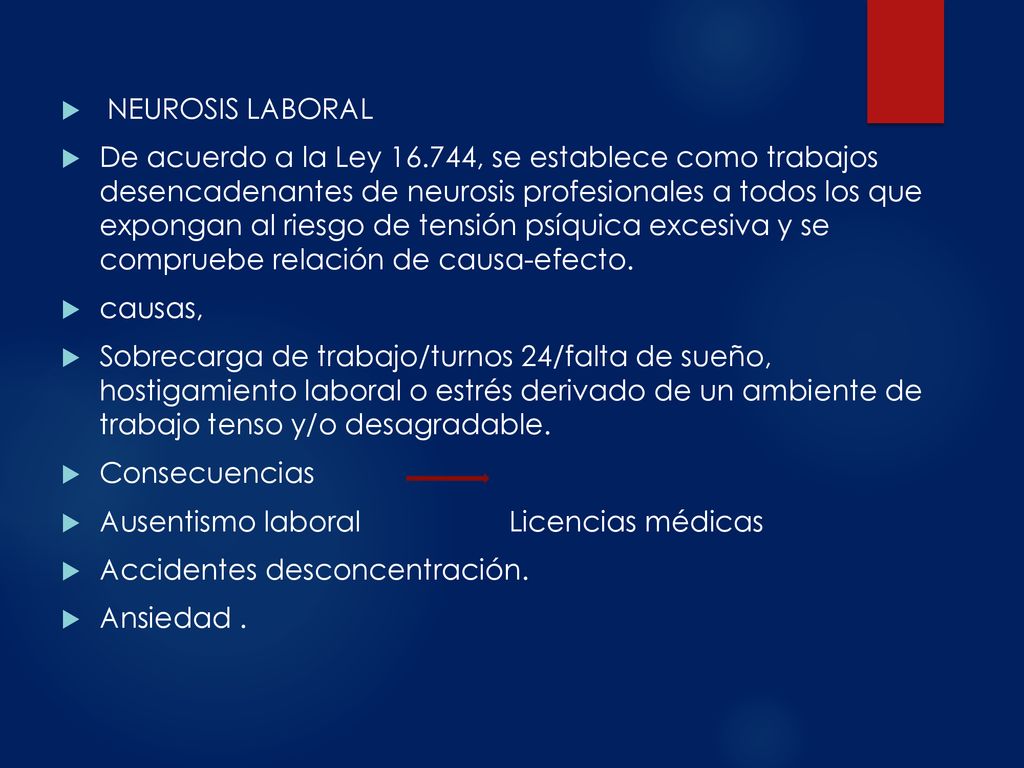 NEUROSIS LABORAL

De acuerdo a la Ley 16.744, se establece como trabajos desencadenantes de neurosis profesionales a todos los que expongan al riesgo de tensión psíquica excesiva y se compruebe relación de causa-efecto.

causas,

Sobrecarga de trabajo/turnos 24/falta de sueño, hostigamiento laboral o estrés derivado de un ambiente de trabajo tenso y/o desagradable.

Consecuencias

Ausentismo laboral Licencias médicas

Accidentes desconcentración.

Ansiedad .